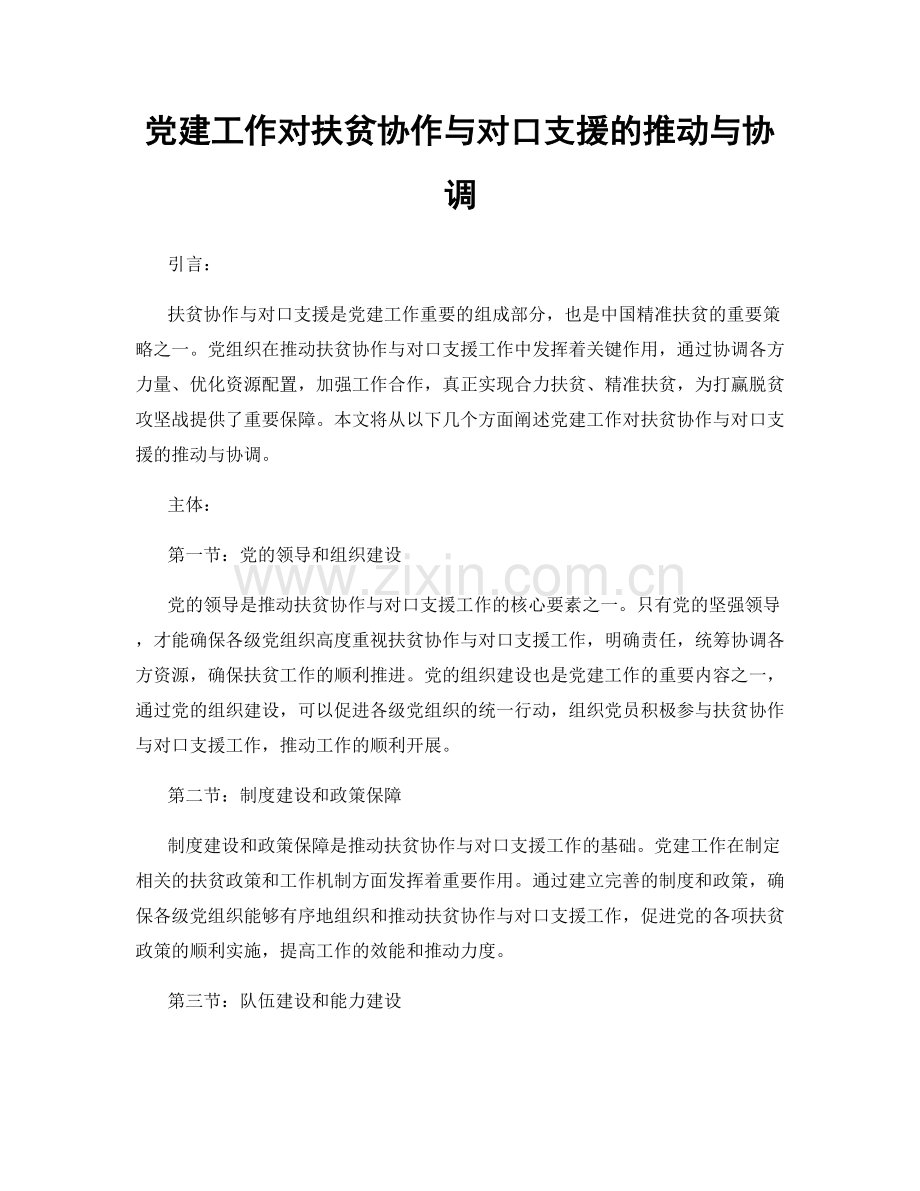 党建工作对扶贫协作与对口支援的推动与协调

引言：

扶贫协作与对口支援是党建工作重要的组成部分，也是中国精准扶贫的重要策略之一。党组织在推动扶贫协作与对口支援工作中发挥着关键作用，通过协调各方力量、优化资源配置，加强工作合作，真正实现合力扶贫、精准扶贫，为打赢脱贫攻坚战提供了重要保障。本文将从以下几个方面阐述党建工作对扶贫协作与对口支援的推动与协调。

主体：

第一节：党的领导和组织建设

www.zixin.com.cn

党的领导是推动扶贫协作与对口支援工作的核心要素之一。只有党的坚强领导，才能确保各级党组织高度重视扶贫协作与对口支援工作，明确责任，统筹协调各方资源，确保扶贫工作的顺利推进。党的组织建设也是党建工作的重要内容之一，通过党的组织建设，可以促进各级党组织的统一行动，组织党员积极参与扶贫协作与对口支援工作，推动工作的顺利开展。

第二节：制度建设和政策保障

制度建设和政策保障是推动扶贫协作与对口支援工作的基础。党建工作在制定相关的扶贫政策和工作机制方面发挥着重要作用。通过建立完善的制度和政策，确保各级党组织能够有序地组织和推动扶贫协作与对口支援工作，促进党的各项扶贫政策的顺利实施，提高工作的效能和推动力度。

第三节：队伍建设和能力建设